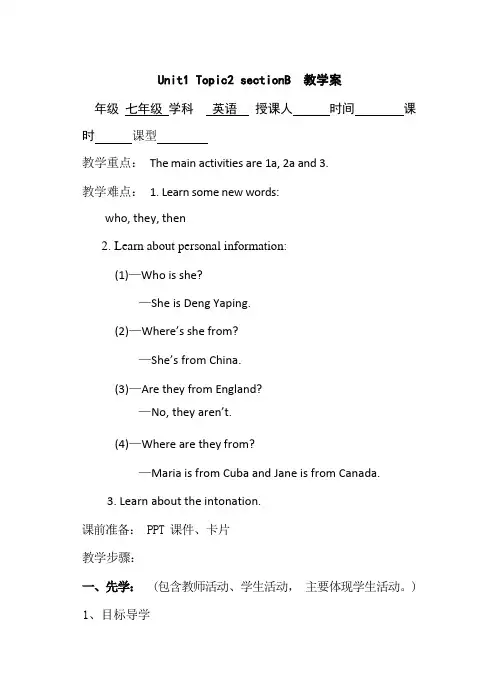 Unit1 Topic2 sectionB 教学案

年级 七年级 学科 英语 授课人______时间________课时______课型________

教学重点： The main activities are 1a, 2a and 3.

教学难点： 1. Learn some new words:

who, they, then

2. Learn about personal information:

(1)—Who is she?

—She is Deng Yaping.

(2)—Where's she from?

—She's from China.

(3)—Are they from England?

—No, they aren't.

(4)—Where are they from?

—Maria is from Cuba and Jane is from Canada.

3. Learn about the intonation.

课前准备： PPT 课件、卡片

教学步骤：

一、先学： （包含教师活动、学生活动， 主要体现学生活动。）

1、目标导学